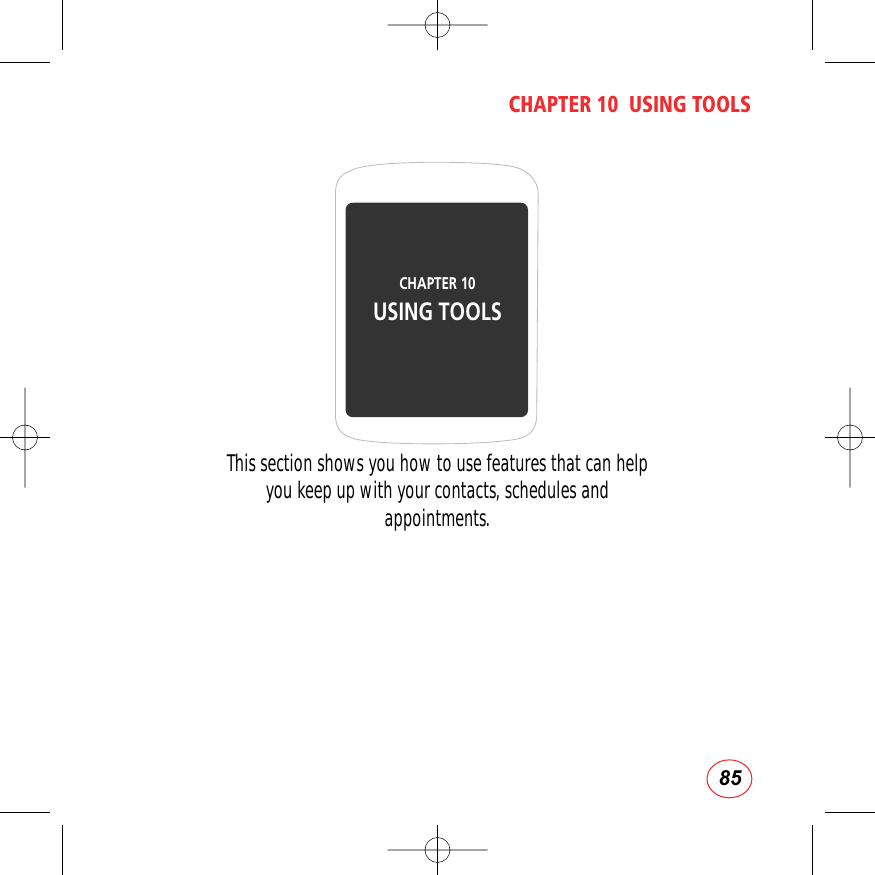 CHAPTER 10 USING TOOLS

CHAPTER 10
USING TOOLS

This section shows you how to use features that can help you keep up with your contacts, schedules and appointments.

85